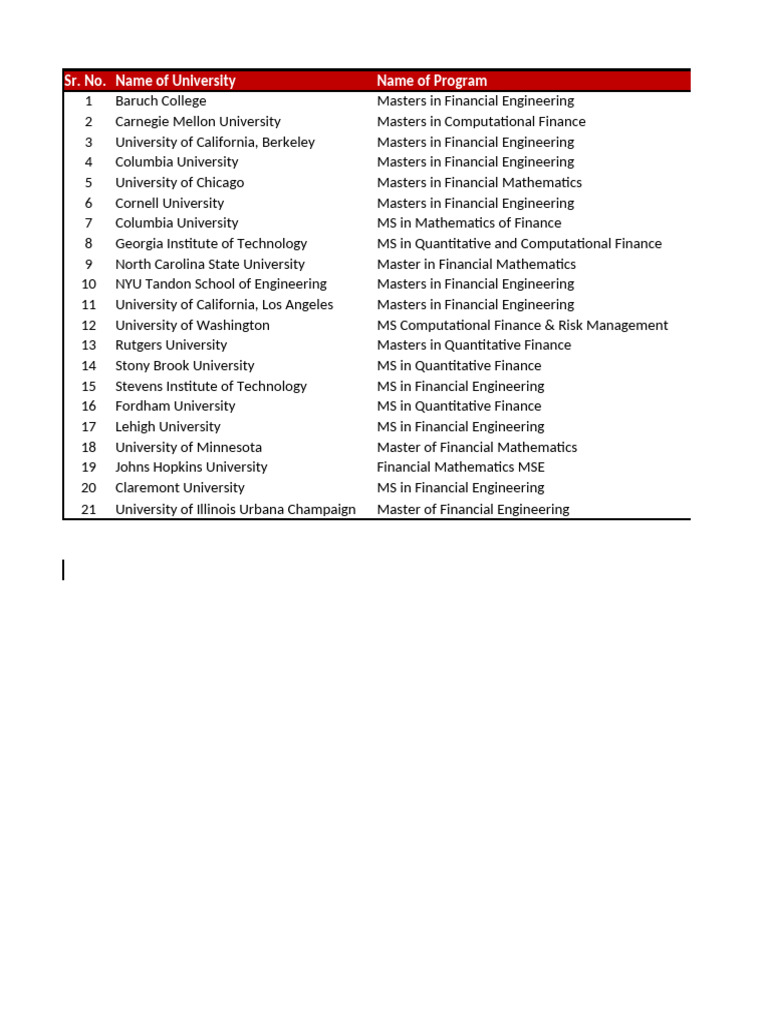 | Sr. No. | Name of University | Name of Program |
|---|---|---|
| 1 | Baruch College | Masters in Financial Engineering |
| 2 | Carnegie Mellon University | Masters in Computational Finance |
| 3 | University of California, Berkeley | Masters in Financial Engineering |
| 4 | Columbia University | Masters in Financial Engineering |
| 5 | University of Chicago | Masters in Financial Mathematics |
| 6 | Cornell University | Masters in Financial Engineering |
| 7 | Columbia University | MS in Mathematics of Finance |
| 8 | Georgia Institute of Technology | MS in Quantitative and Computational Finance |
| 9 | North Carolina State University | Master in Financial Mathematics |
| 10 | NYU Tandon School of Engineering | Masters in Financial Engineering |
| 11 | University of California, Los Angeles | Masters in Financial Engineering |
| 12 | University of Washington | MS Computational Finance & Risk Management |
| 13 | Rutgers University | Masters in Quantitative Finance |
| 14 | Stony Brook University | MS in Quantitative Finance |
| 15 | Stevens Institute of Technology | MS in Financial Engineering |
| 16 | Fordham University | MS in Quantitative Finance |
| 17 | Lehigh University | MS in Financial Engineering |
| 18 | University of Minnesota | Master of Financial Mathematics |
| 19 | Johns Hopkins University | Financial Mathematics MSE |
| 20 | Claremont University | MS in Financial Engineering |
| 21 | University of Illinois Urbana Champaign | Master of Financial Engineering |